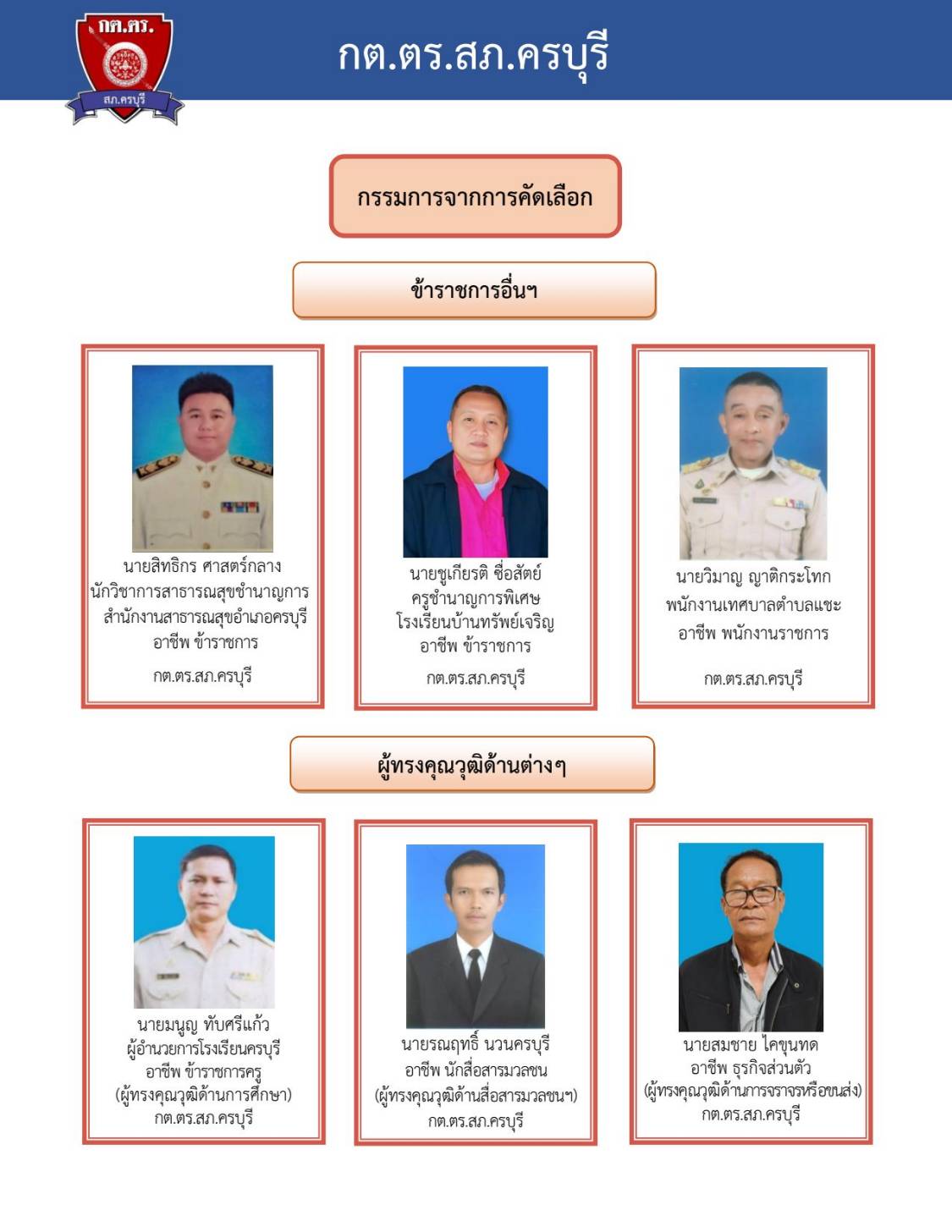 กต.ตร.
สภ.ครบุรี

กต.ตร.สภ.ครบุรี

กรรมการจากการคัดเลือก

ข้าราชการอื่นๆ

นายสิทธิกร ศาสตร์กลาง
นักวิชาการสาธารณสุขชำนาญการ
สำนักงานสาธารณสุขอำเภอครบุรี
อาชีพ ข้าราชการ
กต.ตร.สภ.ครบุรี

นายชูเกียรติ ซื่อสัตย์
ครูชำนาญการพิเศษ
โรงเรียนบ้านทรัพย์เจริญ
อาชีพ ข้าราชการ
กต.ตร.สภ.ครบุรี

นายวิมาญ ญาติกระโทก
พนักงานเทศบาลตำบลแชะ
อาชีพ พนักงานราชการ
กต.ตร.สภ.ครบุรี

ผู้ทรงคุณวุฒิด้านต่างๆ

นายมนูญ ทับศรีแก้ว
ผู้อำนวยการโรงเรียนครบุรี
อาชีพ ข้าราชการครู
(ผู้ทรงคุณวุฒิด้านการศึกษา)
กต.ตร.สภ.ครบุรี

นายรณฤทธิ์ นวนครบุรี
อาชีพ นักสื่อสารมวลชน
(ผู้ทรงคุณวุฒิด้านสื่อสารมวลชนฯ)
กต.ตร.สภ.ครบุรี

นายสมชาย ไคขุนทด
อาชีพ ธุรกิจส่วนตัว
(ผู้ทรงคุณวุฒิด้านการจราจรหรือขนส่ง)
กต.ตร.สภ.ครบุรี